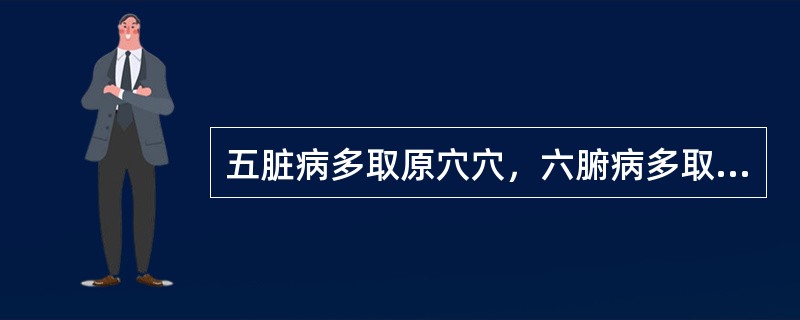 五脏病多取原穴穴，六腑病多取...